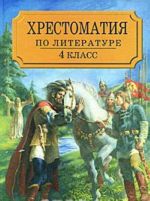 ХРЕСТОМАТИЯ
ПО ЛИТЕРАТУРЕ
4 КЛАСС